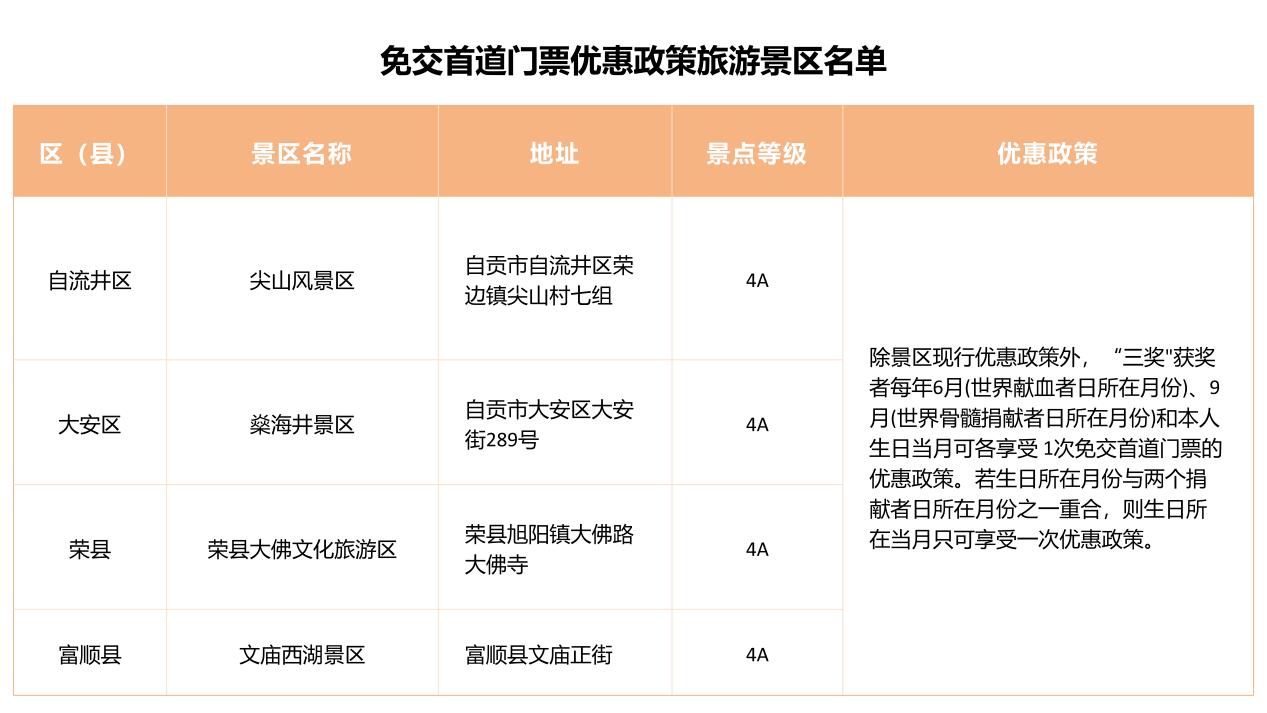 免交首道门票优惠政策旅游景区名单

| 区（县） | 景区名称 | 地址 | 景点等级 | 优惠政策 |
|---|---|---|---|---|
| 自流井区 | 尖山风景区 | 自贡市自流井区荣边镇尖山村七组 | 4A | 除景区现行优惠政策外，“三奖"获奖者每年6月(世界献血者日所在月份)、9月(世界骨髓捐献者日所在月份)和本人生日当月可各享受 1次免交首道门票的优惠政策。若生日所在月份与两个捐献者日所在月份之一重合，则生日所在当月只可享受一次优惠政策。 |
| 大安区 | 燊海井景区 | 自贡市大安区大安街289号 | 4A | |
| 荣县 | 荣县大佛文化旅游区 | 荣县旭阳镇大佛路大佛寺 | 4A | |
| 富顺县 | 文庙西湖景区 | 富顺县文庙正街 | 4A | |